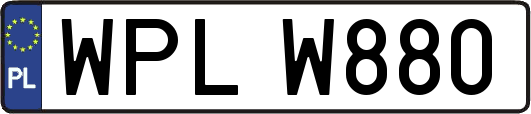 PL

WPL W880